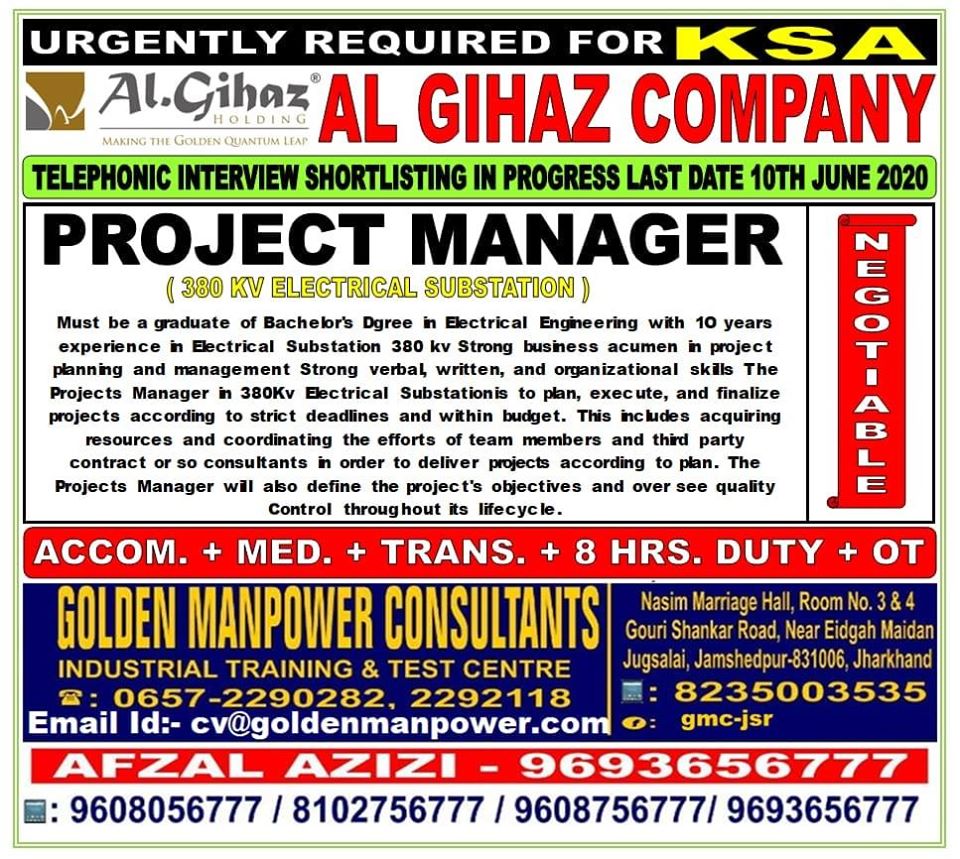 URGENTLY REQUIRED FOR KSA

Al.Gihaz® HOLDING
MAKING THE GOLDEN QUANTUM LEAP

AL GIHAZ COMPANY

TELEPHONIC INTERVIEW SHORTLISTING IN PROGRESS LAST DATE 10TH JUNE 2020

PROJECT MANAGER

( 380 KV ELECTRICAL SUBSTATION )

Must be a graduate of Bachelor's Dgree in Electrical Engineering with 10 years experience in Electrical Substation 380 kv Strong business acumen in project planning and management Strong verbal, written, and organizational skills The Projects Manager in 380Kv Electrical Substationis to plan, execute, and finalize projects according to strict deadlines and within budget. This includes acquiring resources and coordinating the efforts of team members and third party contract or so consultants in order to deliver projects according to plan. The Projects Manager will also define the project's objectives and over see quality Control throughout its lifecycle.

NEGOTIABLE

ACCOM. + MED. + TRANS. + 8 HRS. DUTY + OT

GOLDEN MANPOWER CONSULTANTS
INDUSTRIAL TRAINING & TEST CENTRE
: 0657-2290282, 2292118
Email Id:- cv@goldenmanpower.com

Nasim Marriage Hall, Room No. 3 & 4
Gouri Shankar Road, Near Eidgah Maidan
Jugsalai, Jamshedpur-831006, Jharkhand
: 8235003535
: gmc-jsr

AFZAL AZIZI - 9693656777

: 9608056777 / 8102756777 / 9608756777/ 9693656777